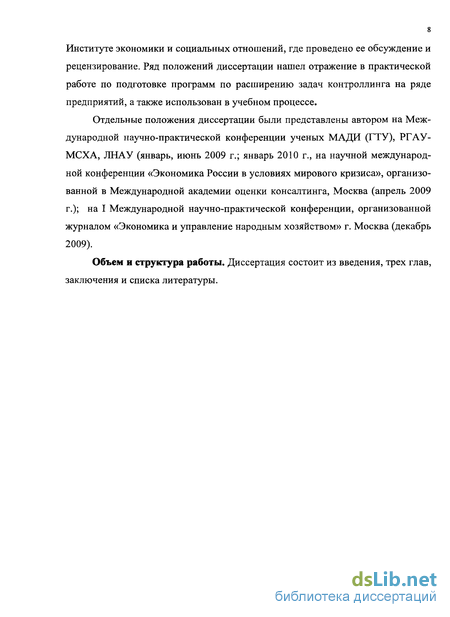 8

Институте экономики и социальных отношений, где проведено ее обсуждение и рецензирование. Ряд положений диссертации нашел отражение в практической работе по подготовке программ по расширению задач контроллинга на ряде предприятий, а также использован в учебном процессе.

Отдельные положения диссертации были представлены автором на Международной научно-практической конференции ученых МАДИ (ГТУ), РГАУ-МСХА, ЛНАУ (январь, июнь 2009 г.; январь 2010 г., на научной международной конференции «Экономика России в условиях мирового кризиса», организованной в Международной академии оценки консалтинга, Москва (апрель 2009 г.); на I Международной научно-практической конференции, организованной журналом «Экономика и управление народным хозяйством» г. Москва (декабрь 2009).

Объем и структура работы. Диссертация состоит из введения, трех глав, заключения и списка литературы.

dsLib.net
библиотека диссертаций